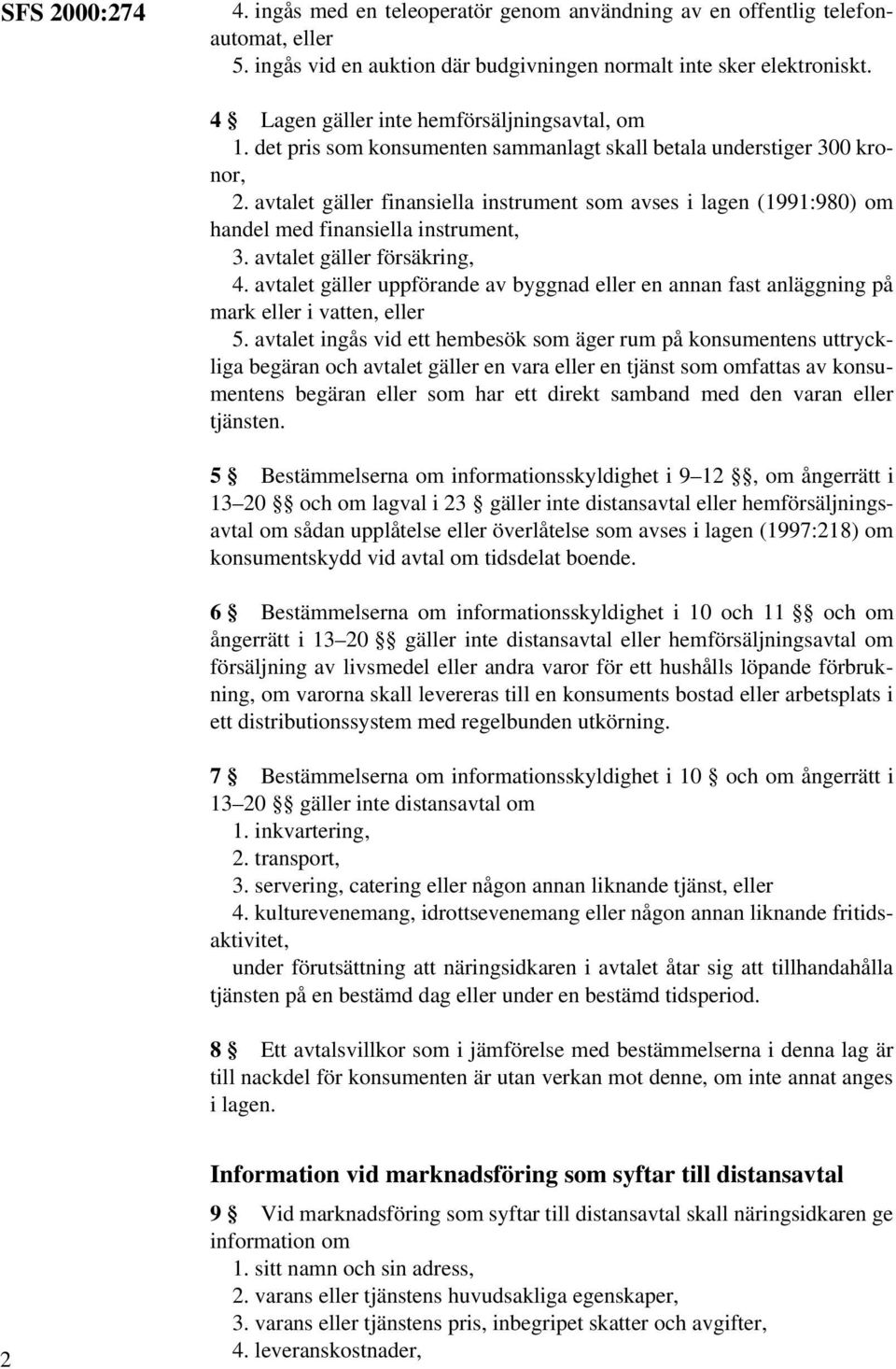 SFS 2000:274

4. ingås med en teleoperatör genom användning av en offentlig telefonautomat, eller
5. ingås vid en auktion där budgivningen normalt inte sker elektroniskt.

4 § Lagen gäller inte hemförsäljningsavtal, om
1. det pris som konsumenten sammanlagt skall betala understiger 300 kronor,
2. avtalet gäller finansiella instrument som avses i lagen (1991:980) om handel med finansiella instrument,
3. avtalet gäller försäkring,
4. avtalet gäller uppförande av byggnad eller en annan fast anläggning på mark eller i vatten, eller
5. avtalet ingås vid ett hembesök som äger rum på konsumentens uttryckliga begäran och avtalet gäller en vara eller en tjänst som omfattas av konsumentens begäran eller som har ett direkt samband med den varan eller tjänsten.

5 § Bestämmelserna om informationsskyldighet i 9–12 §§, om ångerrätt i 13–20 §§ och om lagval i 23 § gäller inte distansavtal eller hemförsäljningsavtal om sådan upplåtelse eller överlåtelse som avses i lagen (1997:218) om konsumentskydd vid avtal om tidsdelat boende.

6 § Bestämmelserna om informationsskyldighet i 10 och 11 §§ och om ångerrätt i 13–20 §§ gäller inte distansavtal eller hemförsäljningsavtal om försäljning av livsmedel eller andra varor för ett hushålls löpande förbrukning, om varorna skall levereras till en konsuments bostad eller arbetsplats i ett distributionssystem med regelbunden utkörning.

7 § Bestämmelserna om informationsskyldighet i 10 § och om ångerrätt i 13–20 §§ gäller inte distansavtal om
1. inkvartering,
2. transport,
3. servering, catering eller någon annan liknande tjänst, eller
4. kulturevenemang, idrottsevenemang eller någon annan liknande fritidsaktivitet,
under förutsättning att näringsidkaren i avtalet åtar sig att tillhandahålla tjänsten på en bestämd dag eller under en bestämd tidsperiod.

8 § Ett avtalsvillkor som i jämförelse med bestämmelserna i denna lag är till nackdel för konsumenten är utan verkan mot denne, om inte annat anges i lagen.

Information vid marknadsföring som syftar till distansavtal

9 § Vid marknadsföring som syftar till distansavtal skall näringsidkaren ge information om
1. sitt namn och sin adress,
2. varans eller tjänstens huvudsakliga egenskaper,
3. varans eller tjänstens pris, inbegripet skatter och avgifter,
4. leveranskostnader,

2